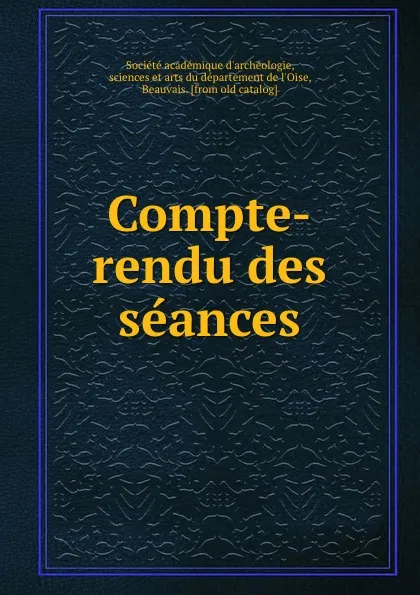 Société académique d'archéologie, sciences et arts du département de l'Oise, Beauvais. [from old catalog]

Compte-rendu des séances